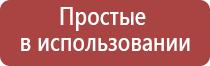 Простые
в использовании